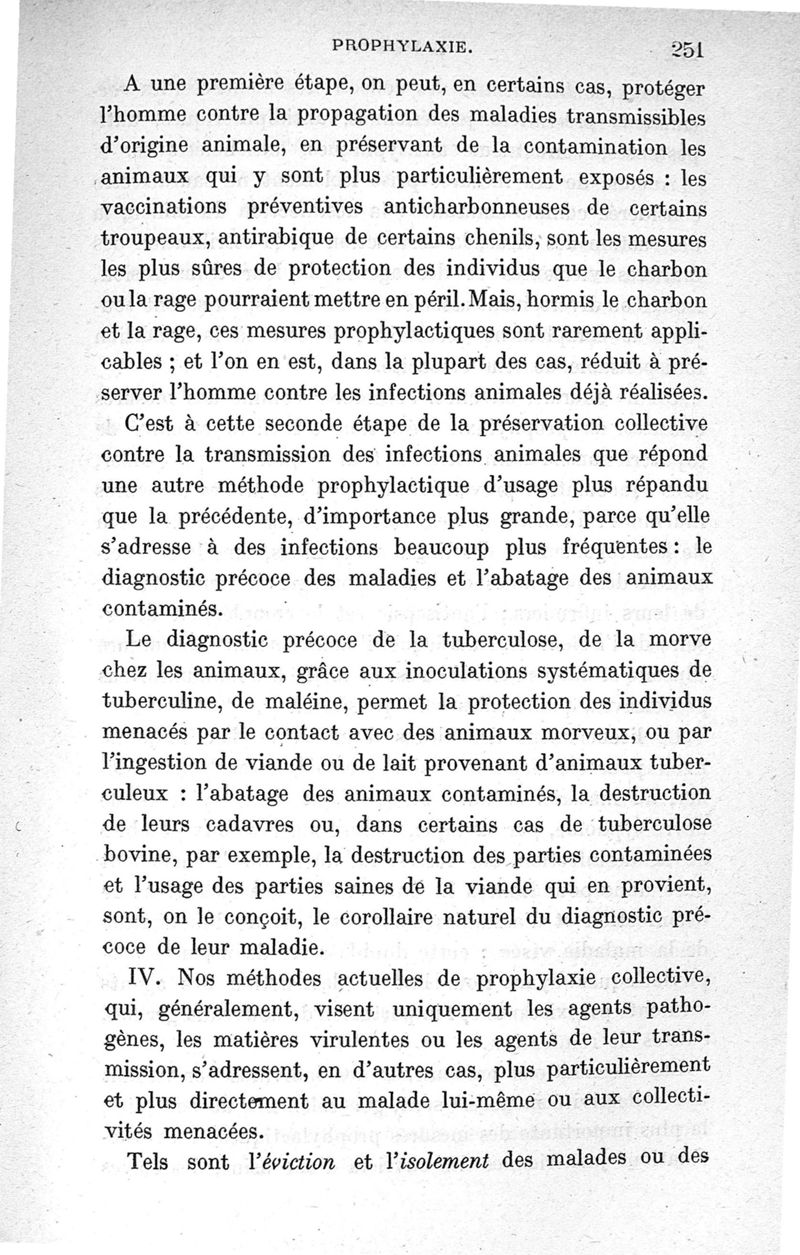 PROPHYLAXIE. 251

A une première étape, on peut, en certains cas, protéger l'homme contre la propagation des maladies transmissibles d'origine animale, en préservant de la contamination les animaux qui y sont plus particulièrement exposés : les vaccinations préventives anticharbonneuses de certains troupeaux, antirabique de certains chenils, sont les mesures les plus sûres de protection des individus que le charbon ou la rage pourraient mettre en péril. Mais, hormis le charbon et la rage, ces mesures prophylactiques sont rarement applicables ; et l'on en est, dans la plupart des cas, réduit à préserver l'homme contre les infections animales déjà réalisées.

C'est à cette seconde étape de la préservation collective contre la transmission des infections animales que répond une autre méthode prophylactique d'usage plus répandu que la précédente, d'importance plus grande, parce qu'elle s'adresse à des infections beaucoup plus fréquentes : le diagnostic précoce des maladies et l'abatage des animaux contaminés.

Le diagnostic précoce de la tuberculose, de la morve chez les animaux, grâce aux inoculations systématiques de tuberculine, de maléine, permet la protection des individus menacés par le contact avec des animaux morveux, ou par l'ingestion de viande ou de lait provenant d'animaux tuberculeux : l'abatage des animaux contaminés, la destruction de leurs cadavres ou, dans certains cas de tuberculose bovine, par exemple, la destruction des parties contaminées et l'usage des parties saines de la viande qui en provient, sont, on le conçoit, le corollaire naturel du diagnostic précoce de leur maladie.

IV. Nos méthodes actuelles de prophylaxie collective, qui, généralement, visent uniquement les agents pathogènes, les matières virulentes ou les agents de leur transmission, s'adressent, en d'autres cas, plus particulièrement et plus directement au malade lui-même ou aux collectivités menacées.

Tels sont l'éviction et l'isolement des malades ou des